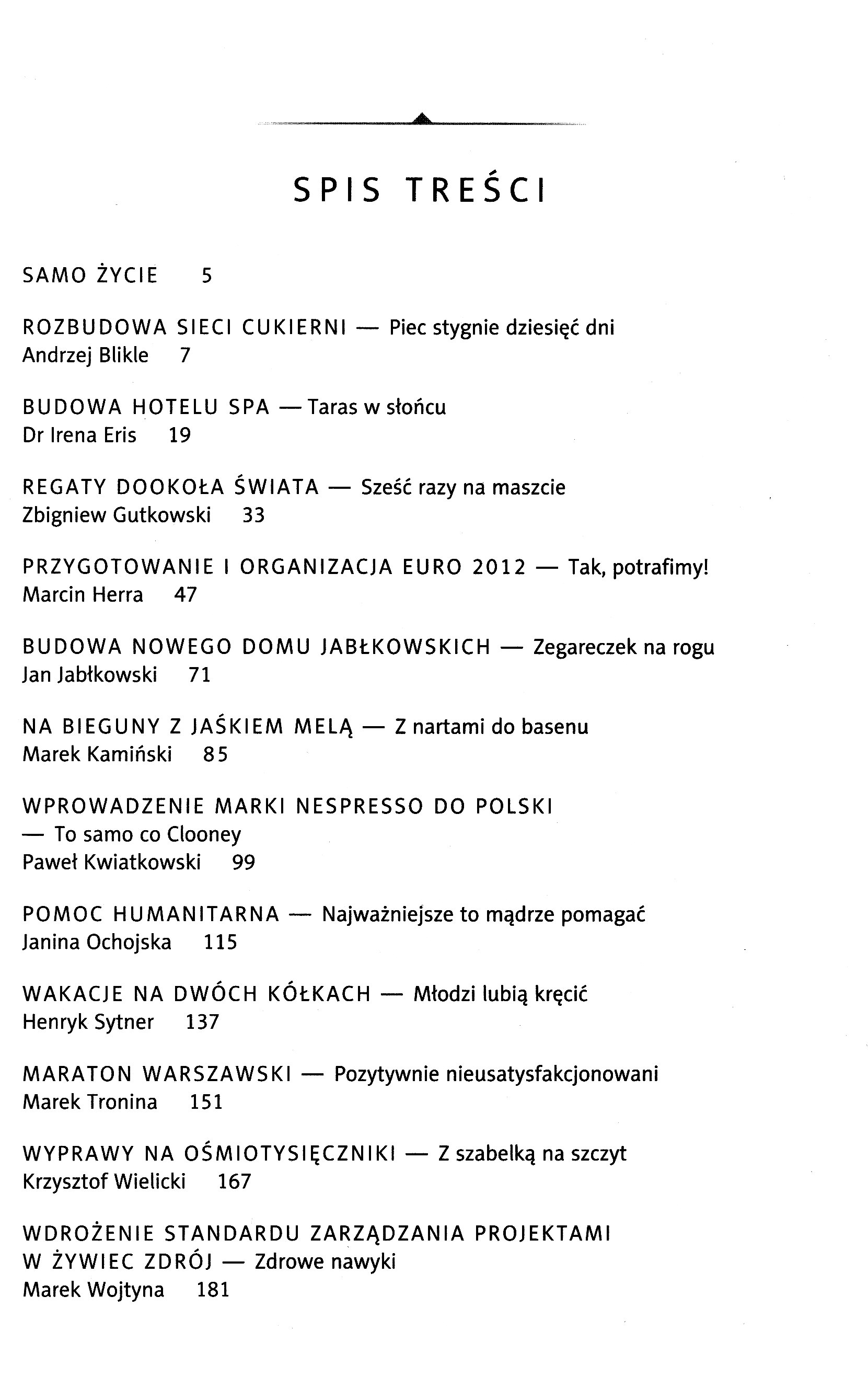 SPIS TREŚCI

SAMO ŻYCIE 5

ROZBUDOWA SIECI CUKIERNI — Piec stygnie dziesięć dni
Andrzej Blikle 7

BUDOWA HOTELU SPA — Taras w słońcu
Dr Irena Eris 19

REGATY DOOKOŁA ŚWIATA — Sześć razy na maszcie
Zbigniew Gutkowski 33

PRZYGOTOWANIE I ORGANIZACJA EURO 2012 — Tak, potrafimy!
Marcin Herra 47

BUDOWA NOWEGO DOMU JABŁKOWSKICH — Zegareczek na rogu
Jan Jabłkowski 71

NA BIEGUNY Z JAŚKIEM MELĄ — Z nartami do basenu
Marek Kamiński 85

WPROWADZENIE MARKI NESPRESSO DO POLSKI
— To samo co Clooney
Paweł Kwiatkowski 99

POMOC HUMANITARNA — Najważniejsze to mądrze pomagać
Janina Ochojska 115

WAKACJE NA DWÓCH KÓŁKACH — Młodzi lubią kręcić
Henryk Sytner 137

MARATON WARSZAWSKI — Pozytywnie nieusatysfakcjonowani
Marek Tronina 151

WYPRAWY NA OŚMIOTYSIĘCZNIKI — Z szabelką na szczyt
Krzysztof Wielicki 167

WDROŻENIE STANDARDU ZARZĄDZANIA PROJEKTAMI
W ŻYWIEC ZDRÓJ — Zdrowe nawyki
Marek Wojtyna 181